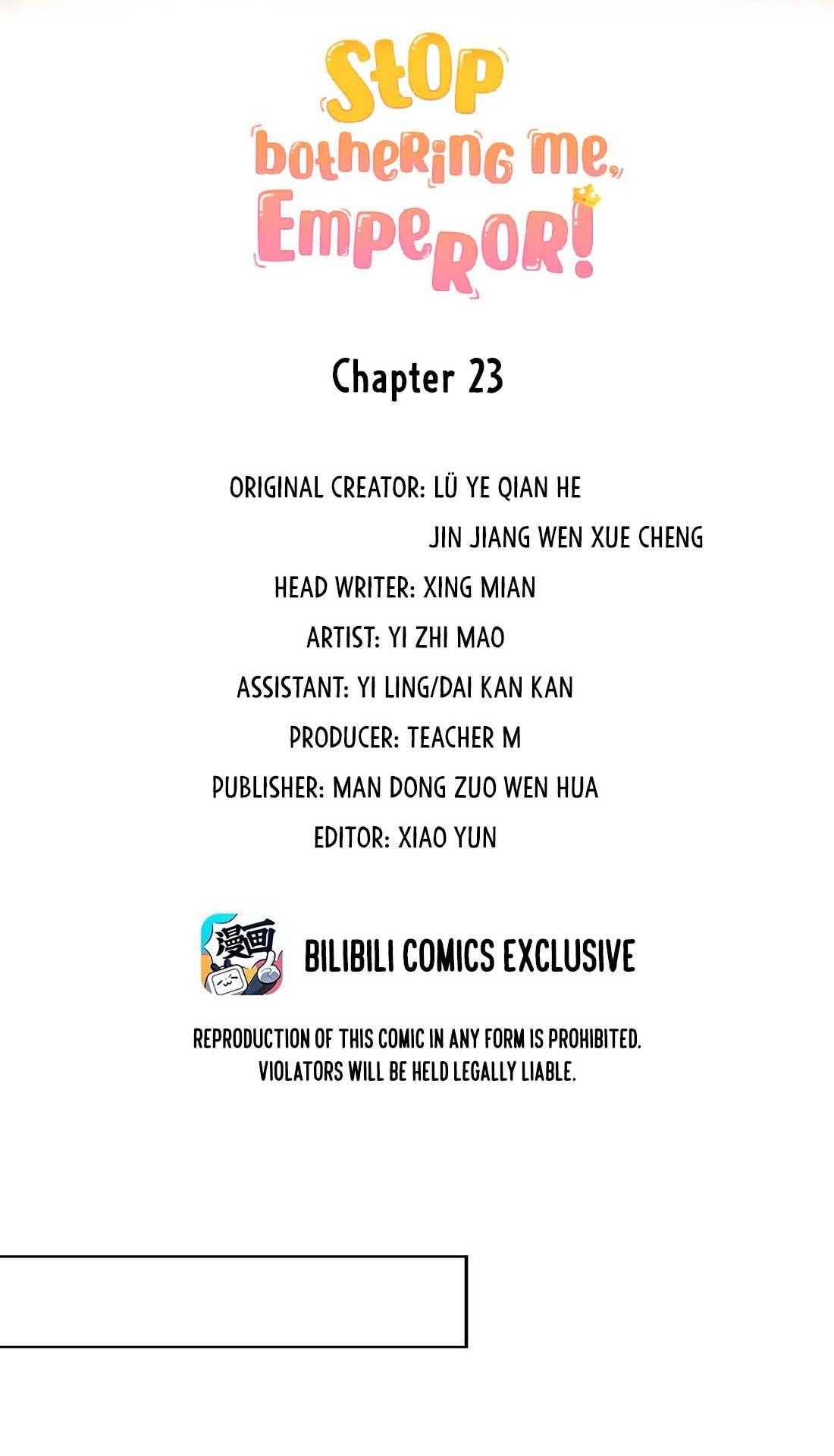 Stop bothering me, Emperor!

Chapter 23

ORIGINAL CREATOR: LÜ YE QIAN HE
JIN JIANG WEN XUE CHENG
HEAD WRITER: XING MIAN
ARTIST: YI ZHI MAO
ASSISTANT: YI LING/DAI KAN KAN
PRODUCER: TEACHER M
PUBLISHER: MAN DONG ZUO WEN HUA
EDITOR: XIAO YUN

漫画

BILIBILI COMICS EXCLUSIVE

REPRODUCTION OF THIS COMIC IN ANY FORM IS PROHIBITED. VIOLATORS WILL BE HELD LEGALLY LIABLE.